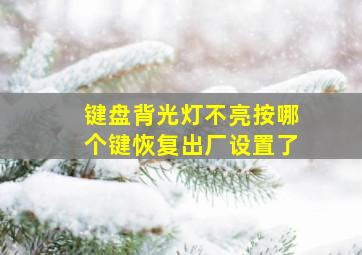 键盘背光灯不亮按哪个键恢复出厂设置了